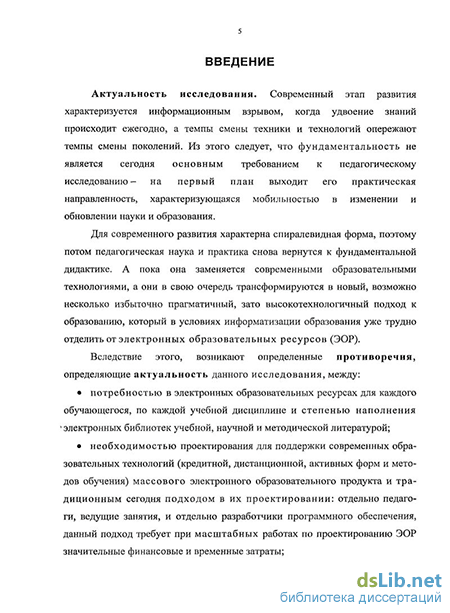 5

ВВЕДЕНИЕ

Актуальность исследования. Современный этап развития характеризуется информационным взрывом, когда удвоение знаний происходит ежегодно, а темпы смены техники и технологий опережают темпы смены поколений. Из этого следует, что фундаментальность не является сегодня основным требованием к педагогическому исследованию – на первый план выходит его практическая направленность, характеризующаяся мобильностью в изменении и обновлении науки и образования.

Для современного развития характерна спиралевидная форма, поэтому потом педагогическая наука и практика снова вернутся к фундаментальной дидактике. А пока она заменяется современными образовательными технологиями, а они в свою очередь трансформируются в новый, возможно несколько избыточно прагматичный, зато высокотехнологичный подход к образованию, который в условиях информатизации образования уже трудно отделить от электронных образовательных ресурсов (ЭОР).

Вследствие этого, возникают определенные противоречия, определяющие актуальность данного исследования, между:

• потребностью в электронных образовательных ресурсах для каждого обучающегося, по каждой учебной дисциплине и степенью наполнения электронных библиотек учебной, научной и методической литературой;

• необходимостью проектирования для поддержки современных образовательных технологий (кредитной, дистанционной, активных форм и методов обучения) массового электронного образовательного продукта и традиционным сегодня подходом в их проектировании: отдельно педагоги, ведущие занятия, и отдельно разработчики программного обеспечения, данный подход требует при масштабных работах по проектированию ЭОР значительные финансовые и временные затраты;

dsLib.net
библиотека диссертаций